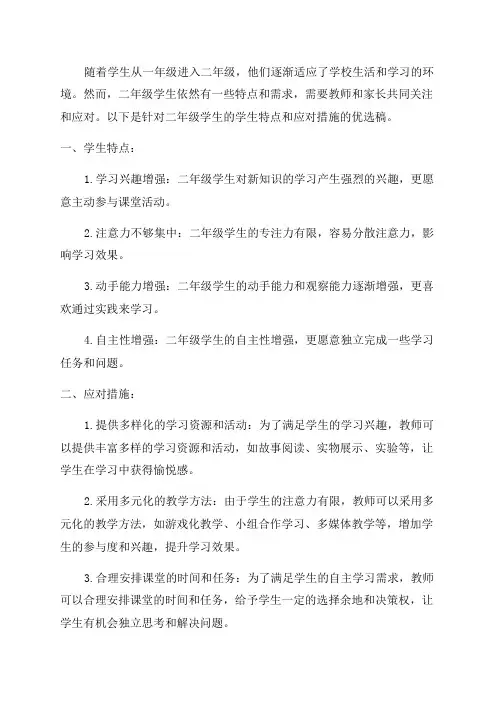 随着学生从一年级进入二年级，他们逐渐适应了学校生活和学习的环境。然而，二年级学生依然有一些特点和需求，需要教师和家长共同关注和应对。以下是针对二年级学生的学生特点和应对措施的优选稿。

一、学生特点：

1.学习兴趣增强：二年级学生对新知识的学习产生强烈的兴趣，更愿意主动参与课堂活动。

2.注意力不够集中：二年级学生的专注力有限，容易分散注意力，影响学习效果。

3.动手能力增强：二年级学生的动手能力和观察能力逐渐增强，更喜欢通过实践来学习。

4.自主性增强：二年级学生的自主性增强，更愿意独立完成一些学习任务和问题。

二、应对措施：

1.提供多样化的学习资源和活动：为了满足学生的学习兴趣，教师可以提供丰富多样的学习资源和活动，如故事阅读、实物展示、实验等，让学生在学习中获得愉悦感。

2.采用多元化的教学方法：由于学生的注意力有限，教师可以采用多元化的教学方法，如游戏化教学、小组合作学习、多媒体教学等，增加学生的参与度和兴趣，提升学习效果。

3.合理安排课堂的时间和任务：为了满足学生的自主学习需求，教师可以合理安排课堂的时间和任务，给予学生一定的选择余地和决策权，让学生有机会独立思考和解决问题。